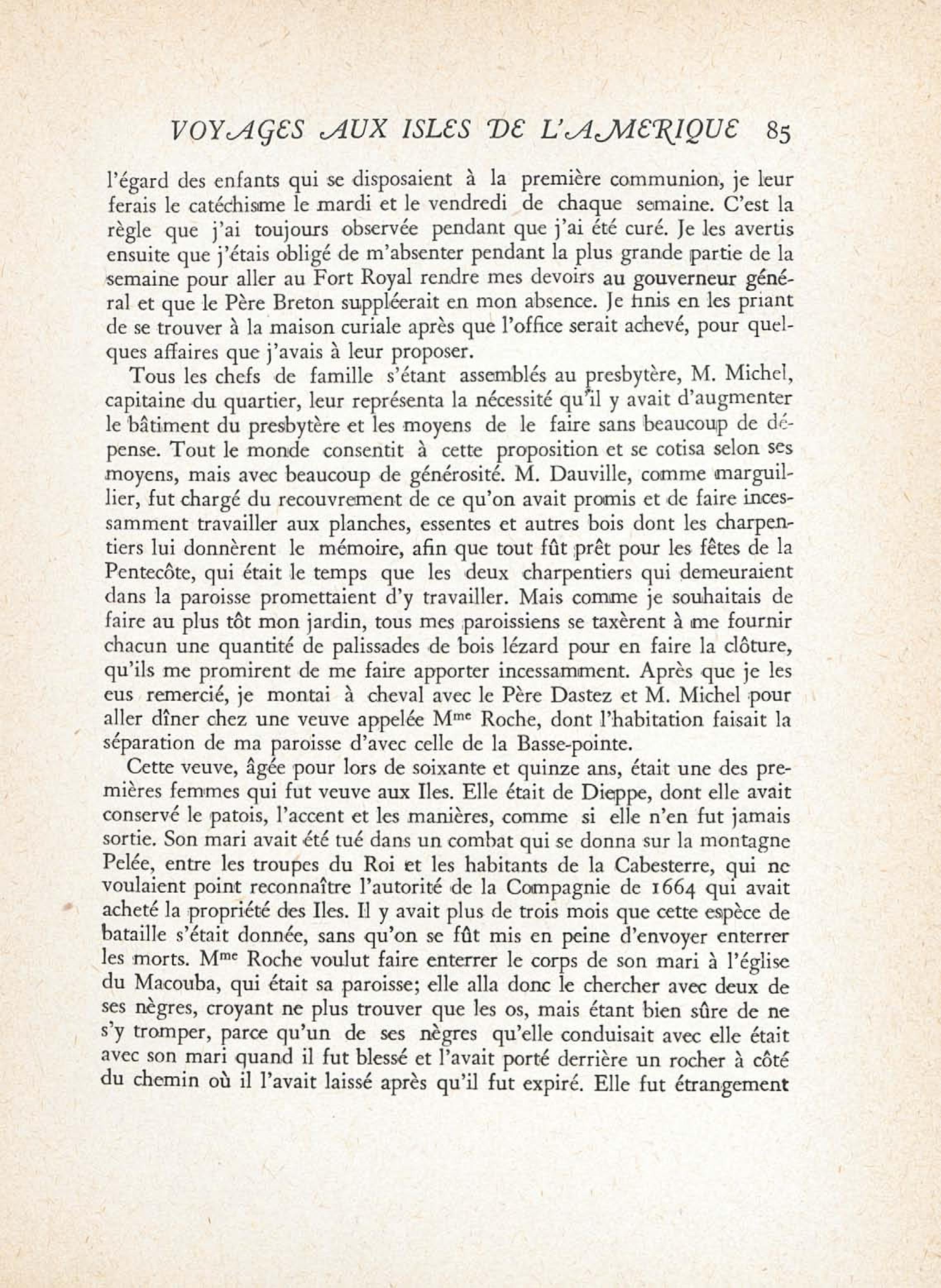 VOYAGES AUX ISLES DE L'AMERIQUE 85

l'égard des enfants qui se disposaient à la première communion, je leur ferais le catéchisme le mardi et le vendredi de chaque semaine. C'est la règle que j'ai toujours observée pendant que j'ai été curé. Je les avertis ensuite que j'étais obligé de m'absenter pendant la plus grande partie de la semaine pour aller au Fort Royal rendre mes devoirs au gouverneur général et que le Père Breton suppléerait en mon absence. Je finis en les priant de se trouver à la maison curiale après que l'office serait achevé, pour quelques affaires que j'avais à leur proposer.

Tous les chefs de famille s'étant assemblés au presbytère, M. Michel, capitaine du quartier, leur représenta la nécessité qu'il y avait d'augmenter le bâtiment du presbytère et les moyens de le faire sans beaucoup de dépense. Tout le monde consentit à cette proposition et se cotisa selon ses moyens, mais avec beaucoup de générosité. M. Dauville, comme marguillier, fut chargé du recouvrement de ce qu'on avait promis et de faire incessamment travailler aux planches, essentes et autres bois dont les charpentiers lui donnèrent le mémoire, afin que tout fût prêt pour les fêtes de la Pentecôte, qui était le temps que les deux charpentiers qui demeuraient dans la paroisse promettaient d'y travailler. Mais comme je souhaitais de faire au plus tôt mon jardin, tous mes paroissiens se taxèrent à me fournir chacun une quantité de palissades de bois lézard pour en faire la clôture, qu'ils me promirent de me faire apporter incessamment. Après que je les eus remercié, je montai à cheval avec le Père Dastez et M. Michel pour aller dîner chez une veuve appelée M$^{me}$ Roche, dont l'habitation faisait la séparation de ma paroisse d'avec celle de la Basse-pointe.

Cette veuve, âgée pour lors de soixante et quinze ans, était une des premières femmes qui fut veuve aux Iles. Elle était de Dieppe, dont elle avait conservé le patois, l'accent et les manières, comme si elle n'en fut jamais sortie. Son mari avait été tué dans un combat qui se donna sur la montagne Pelée, entre les troupes du Roi et les habitants de la Cabesterre, qui ne voulaient point reconnaître l'autorité de la Compagnie de 1664 qui avait acheté la propriété des Iles. Il y avait plus de trois mois que cette espèce de bataille s'était donnée, sans qu'on se fût mis en peine d'envoyer enterrer les morts. M$^{me}$ Roche voulut faire enterrer le corps de son mari à l'église du Macouba, qui était sa paroisse; elle alla donc le chercher avec deux de ses nègres, croyant ne plus trouver que les os, mais étant bien sûre de ne s'y tromper, parce qu'un de ses nègres qu'elle conduisait avec elle était avec son mari quand il fut blessé et l'avait porté derrière un rocher à côté du chemin où il l'avait laissé après qu'il fut expiré. Elle fut étrangement